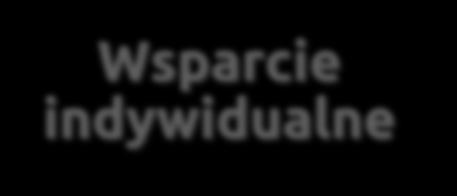 Wsparcie indywidualne